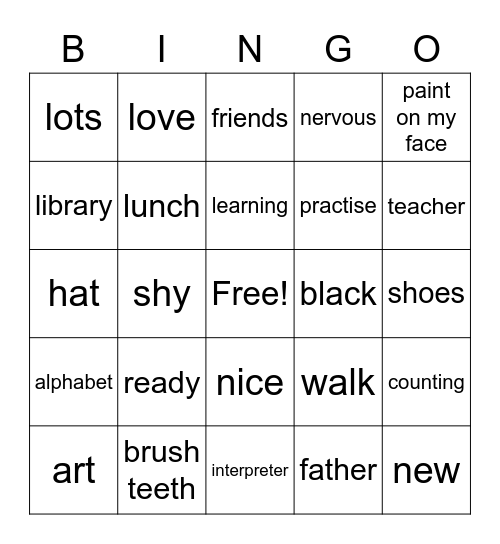 | B | I | N | G | O |
|---|---|---|---|---|
| lots | love | friends | nervous | paint on my face |
| library | lunch | learning | practise | teacher |
| hat | shy | Free! | black | shoes |
| alphabet | ready | nice | walk | counting |
| art | brush teeth | interpreter | father | new |